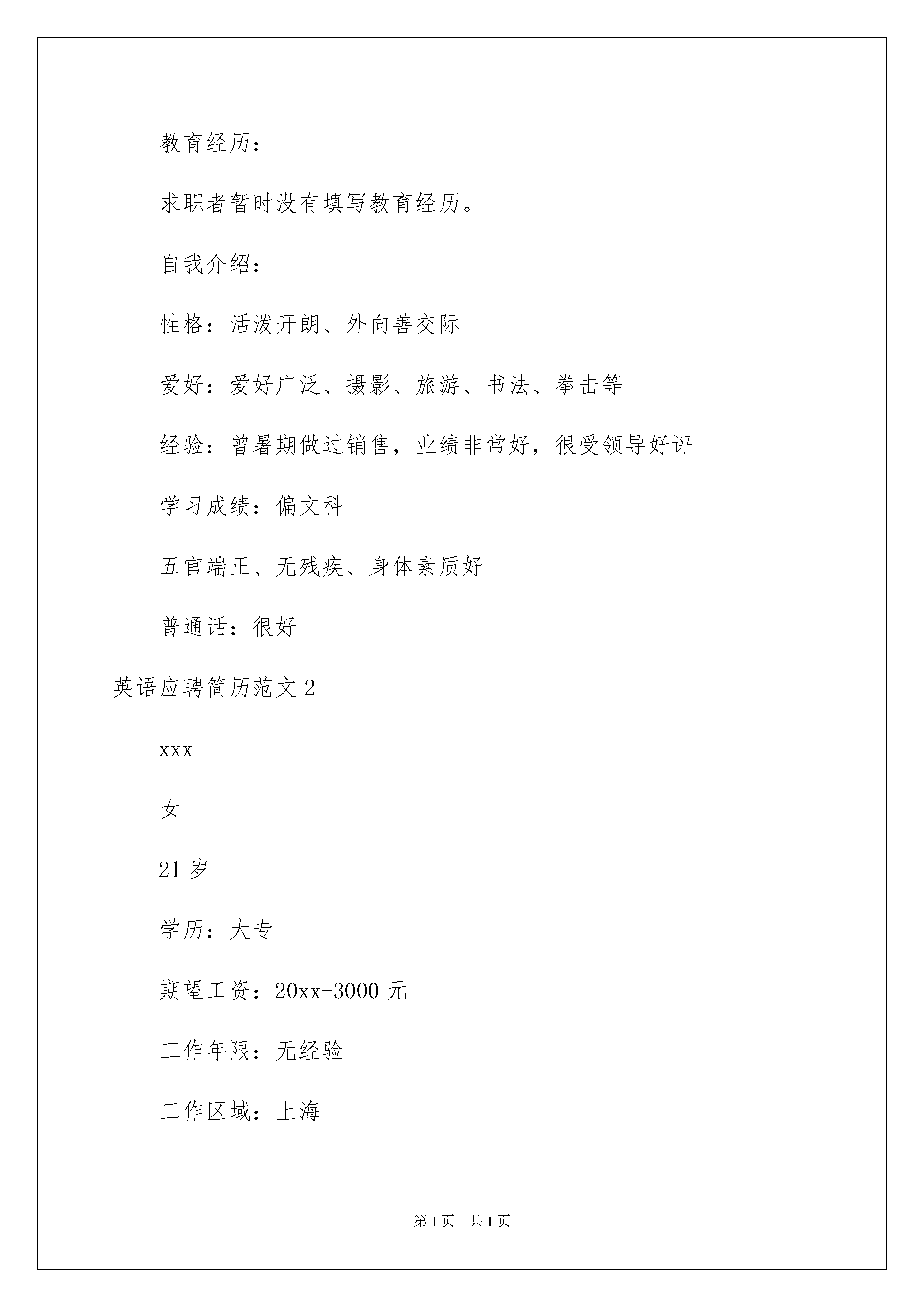 教育经历：

求职者暂时没有填写教育经历。

自我介绍：

性格：活泼开朗、外向善交际

爱好：爱好广泛、摄影、旅游、书法、拳击等

经验：曾暑期做过销售，业绩非常好，很受领导好评

学习成绩：偏文科

五官端正、无残疾、身体素质好

普通话：很好

英语应聘简历范文 2

xxx

女

21 岁

学历：大专

期望工资：20xx-3000 元

工作年限：无经验

工作区域：上海

第 1 页　共 1 页